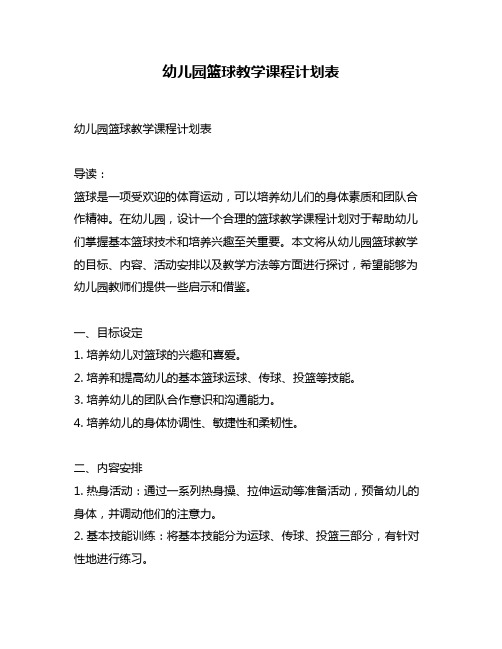 幼儿园篮球教学课程计划表

幼儿园篮球教学课程计划表

导读：

篮球是一项受欢迎的体育运动，可以培养幼儿们的身体素质和团队合作精神。在幼儿园，设计一个合理的篮球教学课程计划对于帮助幼儿们掌握基本篮球技术和培养兴趣至关重要。本文将从幼儿园篮球教学的目标、内容、活动安排以及教学方法等方面进行探讨，希望能够为幼儿园教师们提供一些启示和借鉴。

一、目标设定

1. 培养幼儿对篮球的兴趣和喜爱。

2. 培养和提高幼儿的基本篮球运球、传球、投篮等技能。

3. 培养幼儿的团队合作意识和沟通能力。

4. 培养幼儿的身体协调性、敏捷性和柔韧性。

二、内容安排

1. 热身活动：通过一系列热身操、拉伸运动等准备活动，预备幼儿的身体，并调动他们的注意力。

2. 基本技能训练：将基本技能分为运球、传球、投篮三部分，有针对性地进行练习。